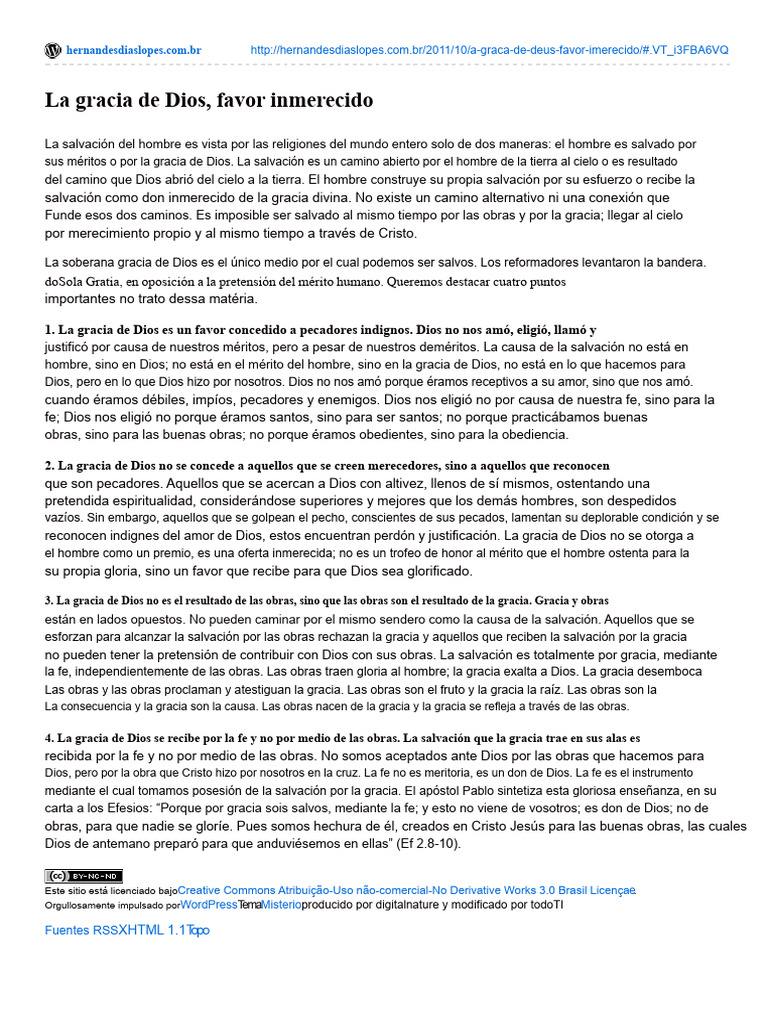 hernandesdiaslopes.com.br http://hernandesdiaslopes.com.br/2011/10/a-graca-de-deus-favor-imerecido/#.VT_i3FBA6VQ

La gracia de Dios, favor inmerecido

La salvación del hombre es vista por las religiones del mundo entero solo de dos maneras: el hombre es salvado por sus méritos o por la gracia de Dios. La salvación es un camino abierto por el hombre de la tierra al cielo o es resultado del camino que Dios abrió del cielo a la tierra. El hombre construye su propia salvación por su esfuerzo o recibe la salvación como don inmerecido de la gracia divina. No existe un camino alternativo ni una conexión que Funde esos dos caminos. Es imposible ser salvado al mismo tiempo por las obras y por la gracia; llegar al cielo por merecimiento propio y al mismo tiempo a través de Cristo.

La soberana gracia de Dios es el único medio por el cual podemos ser salvos. Los reformadores levantaron la bandera. doSola Gratia, en oposición a la pretensión del mérito humano. Queremos destacar cuatro puntos importantes no trato dessa matéria.

1. La gracia de Dios es un favor concedido a pecadores indignos. Dios no nos amó, eligió, llamó y justificó por causa de nuestros méritos, pero a pesar de nuestros deméritos. La causa de la salvación no está en hombre, sino en Dios; no está en el mérito del hombre, sino en la gracia de Dios, no está en lo que hacemos para Dios, pero en lo que Dios hizo por nosotros. Dios no nos amó porque éramos receptivos a su amor, sino que nos amó. cuando éramos débiles, impíos, pecadores y enemigos. Dios nos eligió no por causa de nuestra fe, sino para la fe; Dios nos eligió no porque éramos santos, sino para ser santos; no porque practicábamos buenas obras, sino para las buenas obras; no porque éramos obedientes, sino para la obediencia.

2. La gracia de Dios no se concede a aquellos que se creen merecedores, sino a aquellos que reconocen que son pecadores. Aquellos que se acercan a Dios con altivez, llenos de sí mismos, ostentando una pretendida espiritualidad, considerándose superiores y mejores que los demás hombres, son despedidos vazíos. Sin embargo, aquellos que se golpean el pecho, conscientes de sus pecados, lamentan su deplorable condición y se reconocen indignes del amor de Dios, estos encuentran perdón y justificación. La gracia de Dios no se otorga a el hombre como un premio, es una oferta inmerecida; no es un trofeo de honor al mérito que el hombre ostenta para la su propia gloria, sino un favor que recibe para que Dios sea glorificado.

3. La gracia de Dios no es el resultado de las obras, sino que las obras son el resultado de la gracia. Gracia y obras están en lados opuestos. No pueden caminar por el mismo sendero como la causa de la salvación. Aquellos que se esforzan para alcanzar la salvación por las obras rechazan la gracia y aquellos que reciben la salvación por la gracia no pueden tener la pretensión de contribuir con Dios con sus obras. La salvación es totalmente por gracia, mediante la fe, independientemente de las obras. Las obras traen gloria al hombre; la gracia exalta a Dios. La gracia desemboca Las obras y las obras proclaman y atestiguan la gracia. Las obras son el fruto y la gracia la raíz. Las obras son la La consecuencia y la gracia son la causa. Las obras nacen de la gracia y la gracia se refleja a través de las obras.

4. La gracia de Dios se recibe por la fe y no por medio de las obras. La salvación que la gracia trae en sus alas es recibida por la fe y no por medio de las obras. No somos aceptados ante Dios por las obras que hacemos para Dios, pero por la obra que Cristo hizo por nosotros en la cruz. La fe no es meritoria, es un don de Dios. La fe es el instrumento mediante el cual tomamos posesión de la salvación por la gracia. El apóstol Pablo sintetiza esta gloriosa enseñanza, en su carta a los Efesios: "Porque por gracia sois salvos, mediante la fe; y esto no viene de vosotros; es don de Dios; no de obras, para que nadie se gloríe. Pues somos hechura de él, creados en Cristo Jesús para las buenas obras, las cuales Dios de antemano preparó para que anduviésemos en ellas" (Ef 2.8-10).

BY-NC-ND

Este sitio está licenciado bajoCreative Commons Atribuição-Uso não-comercial-No Derivative Works 3.0 Brasil Licençae.
Orgullosamente impulsado porWordPressTemaMisterioproducido por digitalnature y modificado por todoTI

Fuentes RSSXHTML 1.1Topo